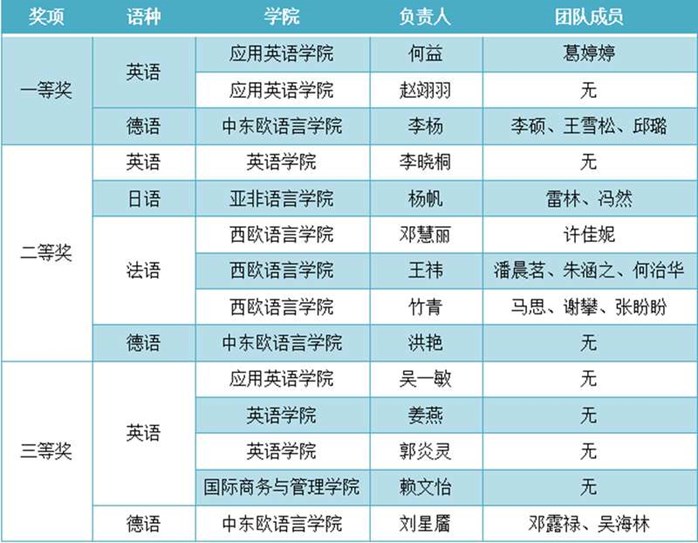 | 奖项 | 语种 | 学院 | 负责人 | 团队成员 |
|---|---|---|---|---|
| 一等奖 | 英语 | 应用英语学院 | 何益 | 葛婷婷 |
| | | 应用英语学院 | 赵翊羽 | 无 |
| | 德语 | 中东欧语言学院 | 李杨 | 李硕、王雪松、邱璐 |
| 二等奖 | 英语 | 英语学院 | 李晓桐 | 无 |
| | 日语 | 亚非语言学院 | 杨帆 | 雷林、冯然 |
| | 法语 | 西欧语言学院 | 邓慧丽 | 许佳妮 |
| | | 西欧语言学院 | 王祎 | 潘晨茗、朱涵之、何治华 |
| | | 西欧语言学院 | 竹青 | 马思、谢攀、张盼盼 |
| | 德语 | 中东欧语言学院 | 洪艳 | 无 |
| 三等奖 | 英语 | 应用英语学院 | 吴一敏 | 无 |
| | | 英语学院 | 姜燕 | 无 |
| | | 英语学院 | 郭炎灵 | 无 |
| | | 国际商务与管理学院 | 赖文怡 | 无 |
| | 德语 | 中东欧语言学院 | 刘星靥 | 邓露禄、吴海林 |